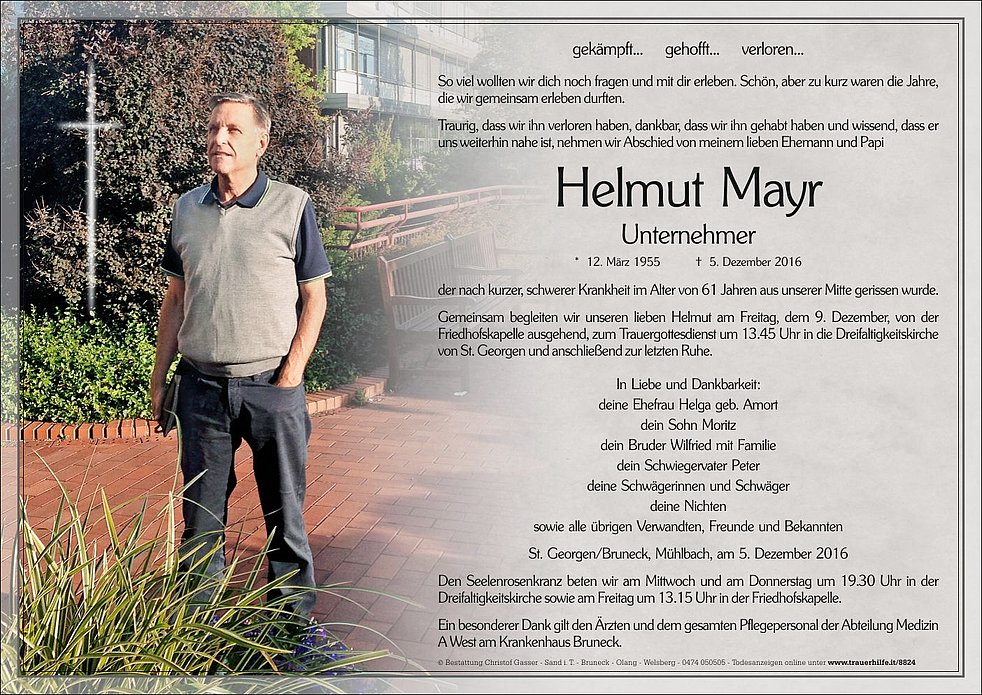 gekämpft... gehofft... verloren...

So viel wollten wir dich noch fragen und mit dir erleben. Schön, aber zu kurz waren die Jahre, die wir gemeinsam erleben durften.

Traurig, dass wir ihn verloren haben, dankbar, dass wir ihn gehabt haben und wissend, dass er uns weiterhin nahe ist, nehmen wir Abschied von meinem lieben Ehemann und Papi

Helmut Mayr

Unternehmer

* 12. März 1955 † 5. Dezember 2016

der nach kurzer, schwerer Krankheit im Alter von 61 Jahren aus unserer Mitte gerissen wurde.

Gemeinsam begleiten wir unseren lieben Helmut am Freitag, dem 9. Dezember, von der Friedhofskapelle ausgehend, zum Trauergottesdienst um 13.45 Uhr in die Dreifaltigkeitskirche von St. Georgen und anschließend zur letzten Ruhe.

In Liebe und Dankbarkeit:
deine Ehefrau Helga geb. Amort
dein Sohn Moritz
dein Bruder Wilfried mit Familie
dein Schwiegervater Peter
deine Schwägerinnen und Schwäger
deine Nichten
sowie alle übrigen Verwandten, Freunde und Bekannten

St. Georgen/Bruneck, Mühlbach, am 5. Dezember 2016

Den Seelenrosenkranz beten wir am Mittwoch und am Donnerstag um 19.30 Uhr in der Dreifaltigkeitskirche sowie am Freitag um 13.15 Uhr in der Friedhofskapelle.

Ein besonderer Dank gilt den Ärzten und dem gesamten Pflegepersonal der Abteilung Medizin A West am Krankenhaus Bruneck.

© Bestattung Christof Gasser - Sand i. T. - Bruneck - Olang - Welsberg - 0474 050505 - Todesanzeigen online unter www.trauerhilfe.it/8824